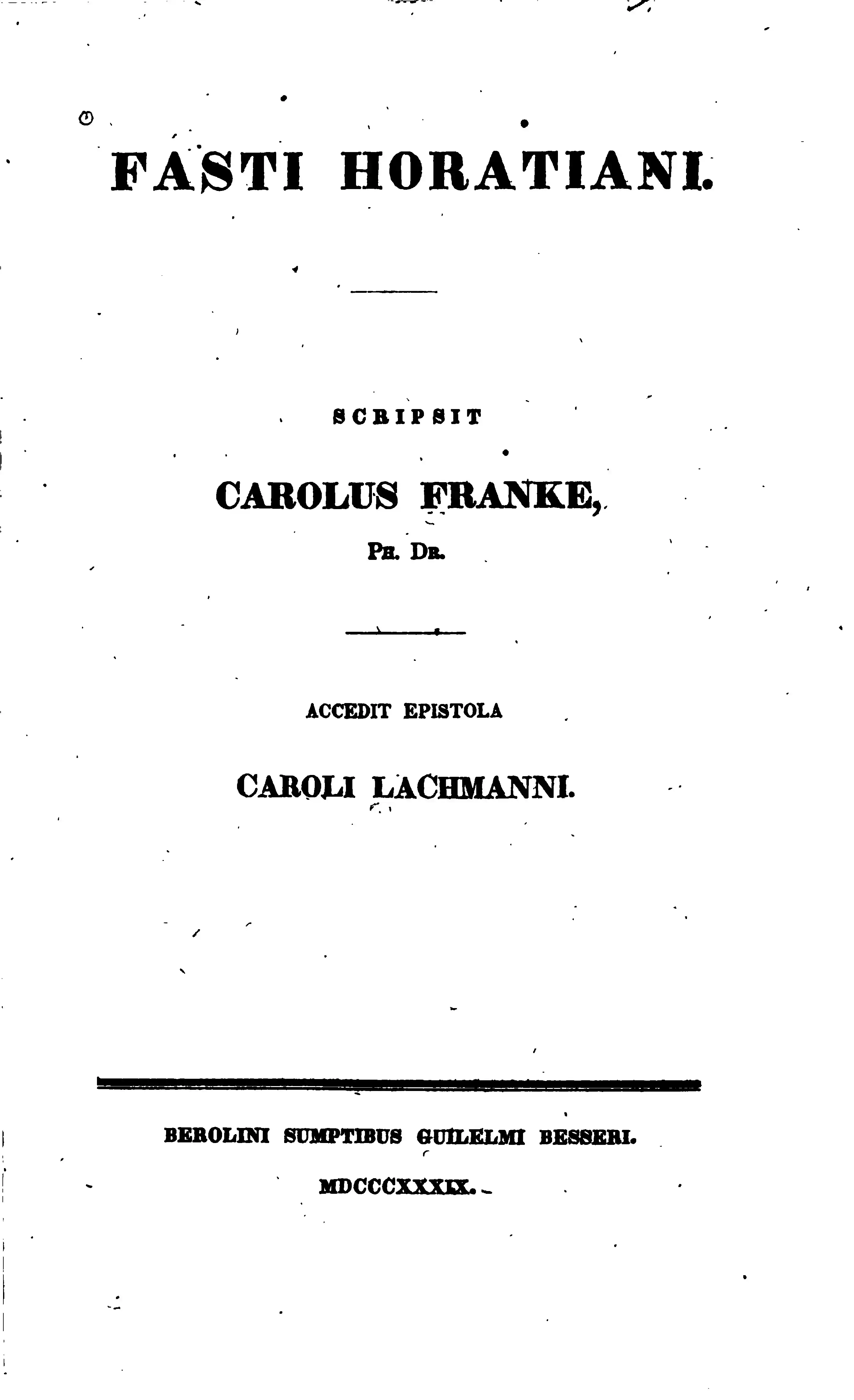 FASTI HORATIANI.

SCRIPSIT

CAROLUS FRANKE,

PH. DR.

ACCEDIT EPISTOLA

CAROLI LACHMANNI.

BEROLINI SUMPTIBUS GUILELMI BESSERI.

MDCCCXXXIX.